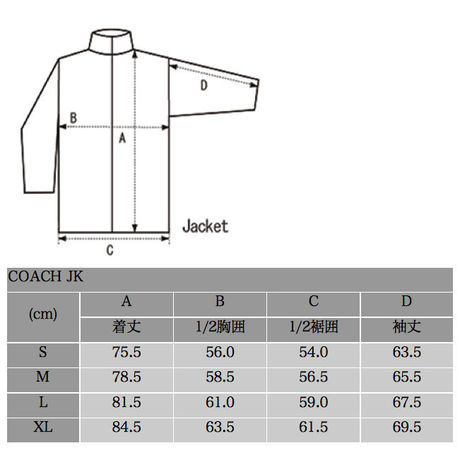 D

B

A

Jacket

C

COACH JK

| (cm) | A | B | C | D |
|---|---|---|---|---|
| | 着丈 | 1/2胸囲 | 1/2裾囲 | 袖丈 |
| S | 75.5 | 56.0 | 54.0 | 63.5 |
| M | 78.5 | 58.5 | 56.5 | 65.5 |
| L | 81.5 | 61.0 | 59.0 | 67.5 |
| XL | 84.5 | 63.5 | 61.5 | 69.5 |